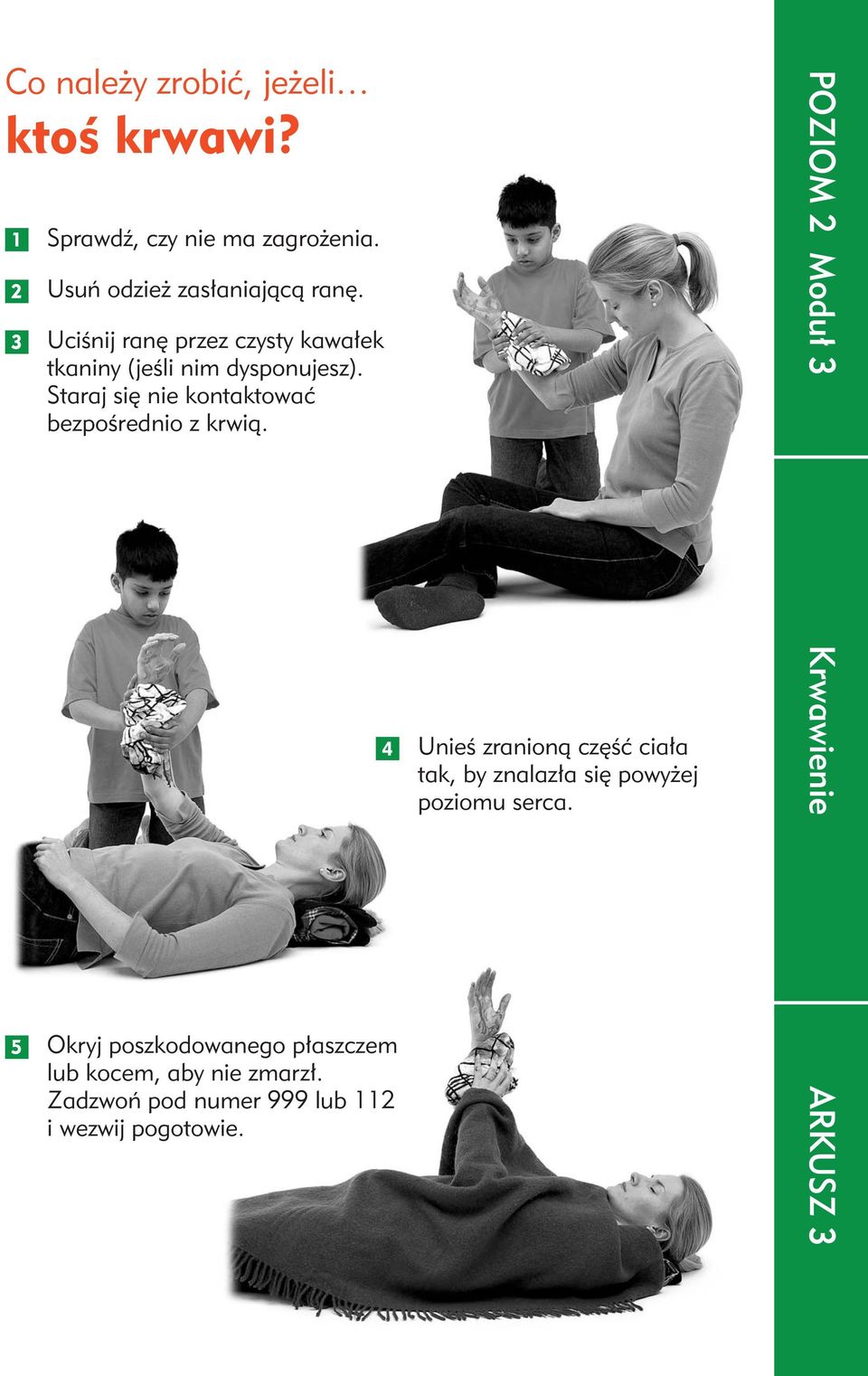 Co należy zrobić, jeżeli…
ktoś krwawi?

1 Sprawdź, czy nie ma zagrożenia.

2 Usuń odzież zasłaniającą ranę.

3 Uciśnij ranę przez czysty kawałek tkaniny (jeśli nim dysponujesz). Staraj się nie kontaktować bezpośrednio z krwią.

4 Unieś zranioną część ciała tak, by znalazła się powyżej poziomu serca.

5 Okryj poszkodowanego płaszczem lub kocem, aby nie zmarzł. Zadzwoń pod numer 999 lub 112 i wezwij pogotowie.

POZIOM 2 Moduł 3

Krwawienie

ARKUSZ 3